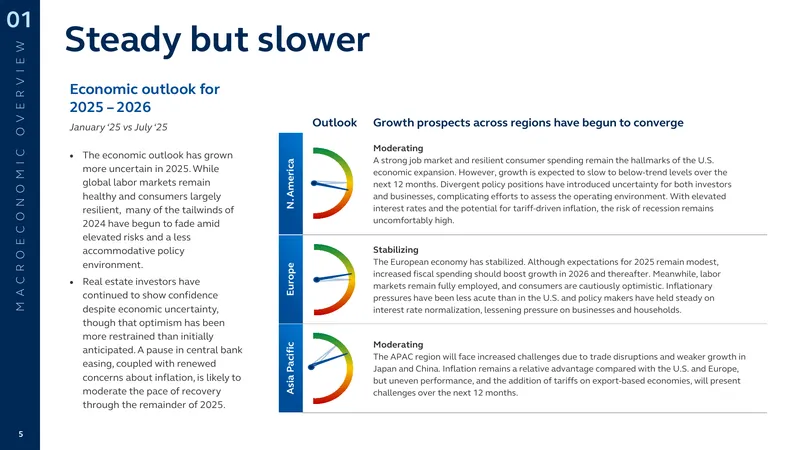 01

MACROECONOMIC OVERVIEW

Steady but slower

Economic outlook for 2025 – 2026

January '25 vs July '25

• The economic outlook has grown more uncertain in 2025. While global labor markets remain healthy and consumers largely resilient, many of the tailwinds of 2024 have begun to fade amid elevated risks and a less accommodative policy environment.

• Real estate investors have continued to show confidence despite economic uncertainty, though that optimism has been more restrained than initially anticipated. A pause in central bank easing, coupled with renewed concerns about inflation, is likely to moderate the pace of recovery through the remainder of 2025.

Outlook

Growth prospects across regions have begun to converge

N. America

Moderating

A strong job market and resilient consumer spending remain the hallmarks of the U.S. economic expansion. However, growth is expected to slow to below-trend levels over the next 12 months. Divergent policy positions have introduced uncertainty for both investors and businesses, complicating efforts to assess the operating environment. With elevated interest rates and the potential for tariff-driven inflation, the risk of recession remains uncomfortably high.

Europe

Stabilizing

The European economy has stabilized. Although expectations for 2025 remain modest, increased fiscal spending should boost growth in 2026 and thereafter. Meanwhile, labor markets remain fully employed, and consumers are cautiously optimistic. Inflationary pressures have been less acute than in the U.S. and policy makers have held steady on interest rate normalization, lessening pressure on businesses and households.

Asia Pacific

Moderating

The APAC region will face increased challenges due to trade disruptions and weaker growth in Japan and China. Inflation remains a relative advantage compared with the U.S. and Europe, but uneven performance, and the addition of tariffs on export-based economies, will present challenges over the next 12 months.

5